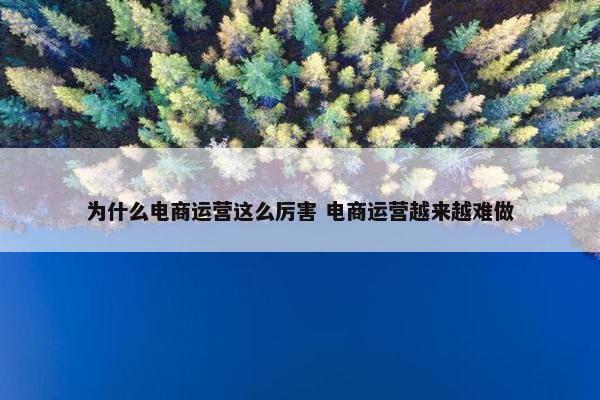 为什么电商运营这么厉害 电商运营越来越难做